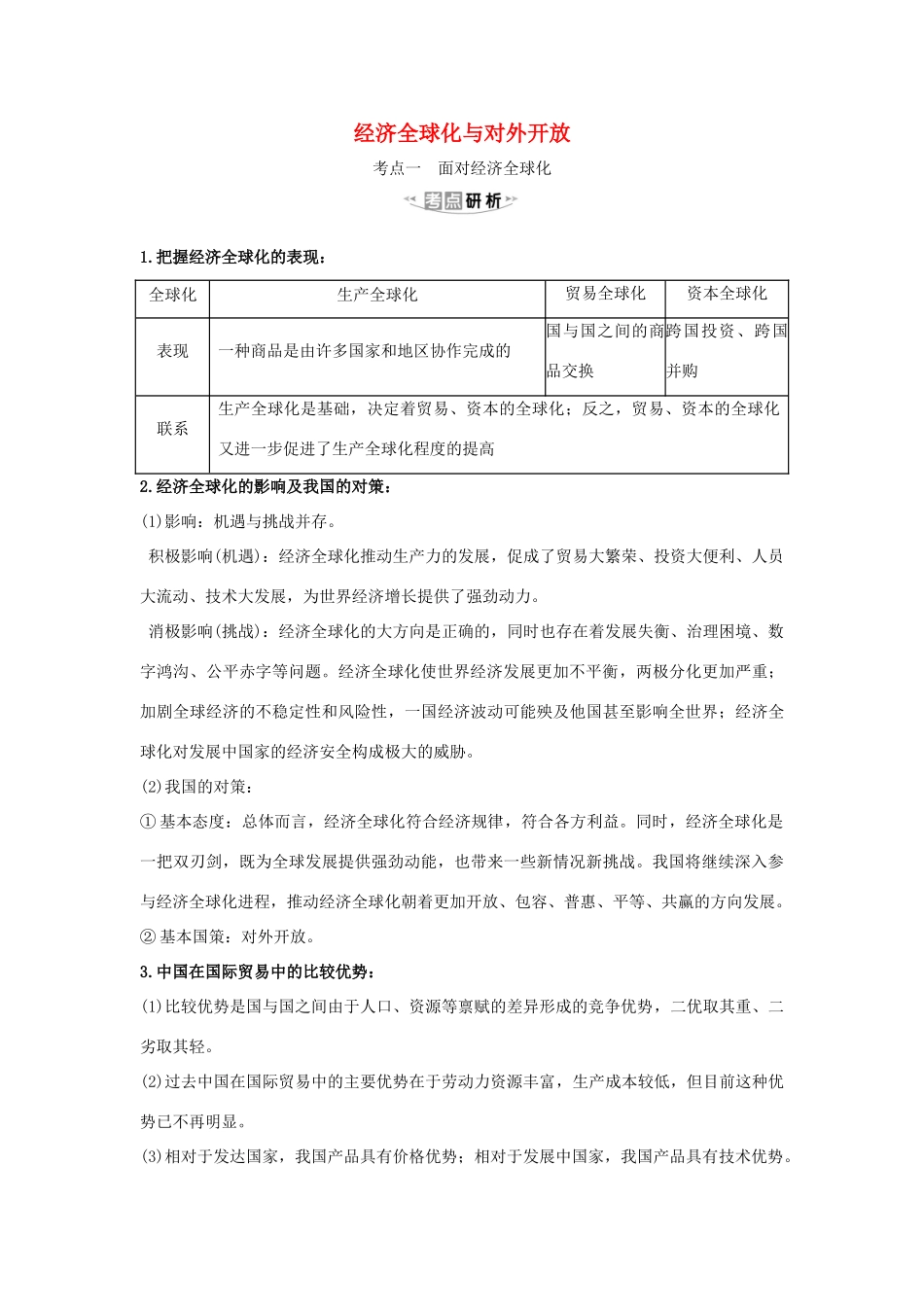 经济全球化与对外开放

考点一　面对经济全球化

考点研析

1.把握经济全球化的表现：

| 全球化 | 生产全球化 | 贸易全球化 | 资本全球化 |
|---|---|---|---|
| 表现 | 一种商品是由许多国家和地区协作完成的 | 国与国之间的商品交换 | 跨国投资、跨国并购 |
| 联系 | 生产全球化是基础，决定着贸易、资本的全球化；反之，贸易、资本的全球化又进一步促进了生产全球化程度的提高 | | |

2.经济全球化的影响及我国的对策：

(1)影响：机遇与挑战并存。

积极影响(机遇)：经济全球化推动生产力的发展，促成了贸易大繁荣、投资大便利、人员大流动、技术大发展，为世界经济增长提供了强劲动力。

消极影响(挑战)：经济全球化的大方向是正确的，同时也存在着发展失衡、治理困境、数字鸿沟、公平赤字等问题。经济全球化使世界经济发展更加不平衡，两极分化更加严重；加剧全球经济的不稳定性和风险性，一国经济波动可能殃及他国甚至影响全世界；经济全球化对发展中国家的经济安全构成极大的威胁。

(2)我国的对策：

①基本态度：总体而言，经济全球化符合经济规律，符合各方利益。同时，经济全球化是一把双刃剑，既为全球发展提供强劲动能，也带来一些新情况新挑战。我国将继续深入参与经济全球化进程，推动经济全球化朝着更加开放、包容、普惠、平等、共赢的方向发展。

②基本国策：对外开放。

3.中国在国际贸易中的比较优势：

(1)比较优势是国与国之间由于人口、资源等禀赋的差异形成的竞争优势，二优取其重、二劣取其轻。

(2)过去中国在国际贸易中的主要优势在于劳动力资源丰富，生产成本较低，但目前这种优势已不再明显。

(3)相对于发达国家，我国产品具有价格优势；相对于发展中国家，我国产品具有技术优势。